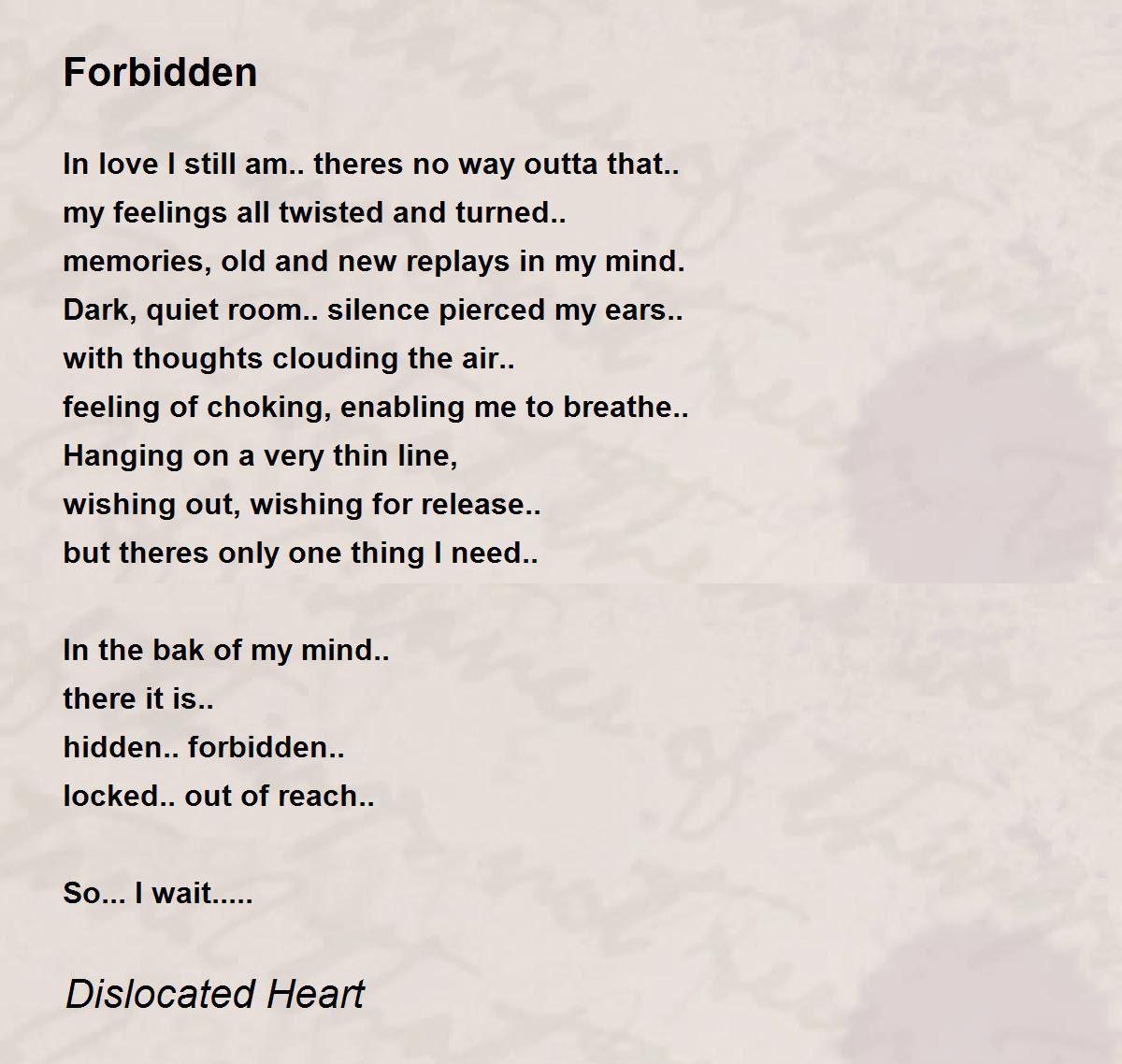 Forbidden

In love I still am.. theres no way outta that..
my feelings all twisted and turned..
memories, old and new replays in my mind.
Dark, quiet room.. silence pierced my ears..
with thoughts clouding the air..
feeling of choking, enabling me to breathe..
Hanging on a very thin line,
wishing out, wishing for release..
but theres only one thing I need..

In the bak of my mind..
there it is..
hidden.. forbidden..
locked.. out of reach..

So... I wait.....

Dislocated Heart